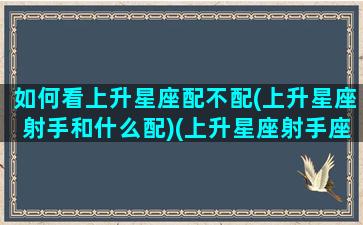 如何看上升星座配不配(上升星座射手和什么配)(上升星座射手座